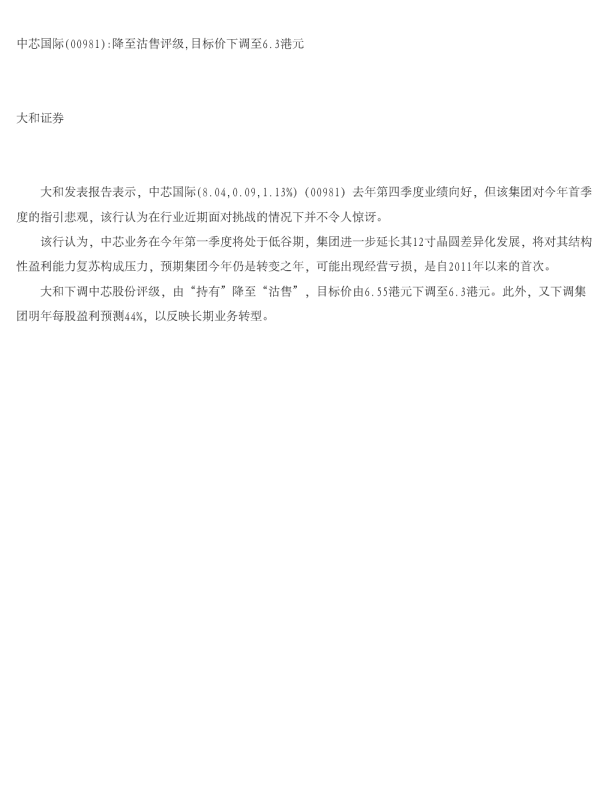 中芯国际(00981):降至沽售评级,目标价下调至6.3港元

大和证券

大和发表报告表示，中芯国际(8.04,0.09,1.13%)(00981)去年第四季度业绩向好，但该集团对今年首季度的指引悲观，该行认为在行业近期面对挑战的情况下并不令人惊讶。

该行认为，中芯业务在今年第一季度将处于低谷期，集团进一步延长其12寸晶圆差异化发展，将对其结构性盈利能力复苏构成压力，预期集团今年仍是转变之年，可能出现经营亏损，是自2011年以来的首次。

大和下调中芯股份评级，由“持有”降至“沽售”，目标价由6.55港元下调至6.3港元。此外，又下调集团明年每股盈利预测44%，以反映长期业务转型。